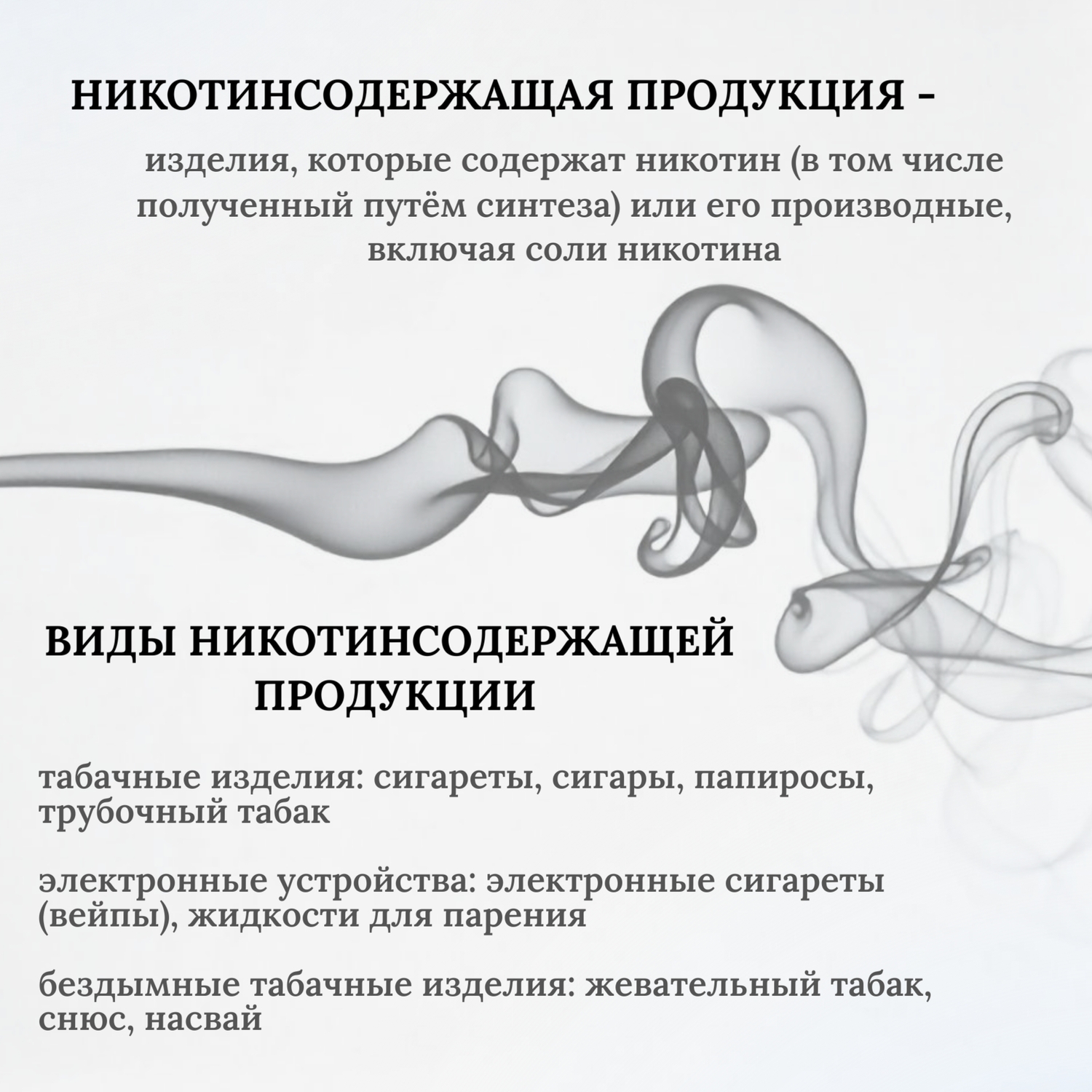 НИКОТИНСОДЕРЖАЩАЯ ПРОДУКЦИЯ -

изделия, которые содержат никотин (в том числе полученный путём синтеза) или его производные, включая соли никотина

ВИДЫ НИКОТИНСОДЕРЖАЩЕЙ ПРОДУКЦИИ

табачные изделия: сигареты, сигары, папиросы, трубочный табак

электронные устройства: электронные сигареты (вейпы), жидкости для парения

бездымные табачные изделия: жевательный табак, снюс, насвай